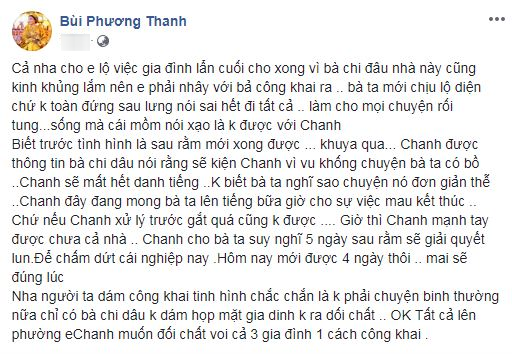 Bùi Phương Thanh

Cả nha cho e lộ việc gia đình lần cuối cho xong vì bà chi đâu nhà này cũng kinh khủng lắm nên e phải nhây với bả công khai ra .. bà ta mới chịu lộ diện chứ k toàn đứng sau lưng nói sai hết đi tất cả .. làm cho mọi chuyện rối tung...sống mà cái mồm nói xạo là k được với Chanh
Biết trước tình hình là sau rằm mới xong được ... khuya qua... Chanh được thông tin bà chi dâu nói rằng sẽ kiện Chanh vì vu khống chuyện bà ta có bồ ..Chanh sẽ mất hết danh tiếng ..K biết bà ta nghĩ sao chuyện nó đơn giản thế ..Chanh đây đang mong bà ta lên tiếng bữa giờ cho sự việc mau kết thúc .. Chứ nếu Chanh xử lý trước gắt quá cũng k được .... Giờ thì Chanh mạnh tay được chưa cả nhà .. Chanh cho bà ta suy nghĩ 5 ngày sau rằm sẽ giải quyết lun.Để chấm dứt cái nghiệp nay .Hôm nay mới được 4 ngày thôi .. mai sẽ đúng lúc
Nha người ta dám công khai tinh hình chắc chắn là k phải chuyện binh thường nữa chỉ có bà chi dâu k dám họp mặt gia dinh k ra dối chất .. OK Tất cả lên phường eChanh muốn đối chất voi cả 3 gia đình 1 cách công khai .